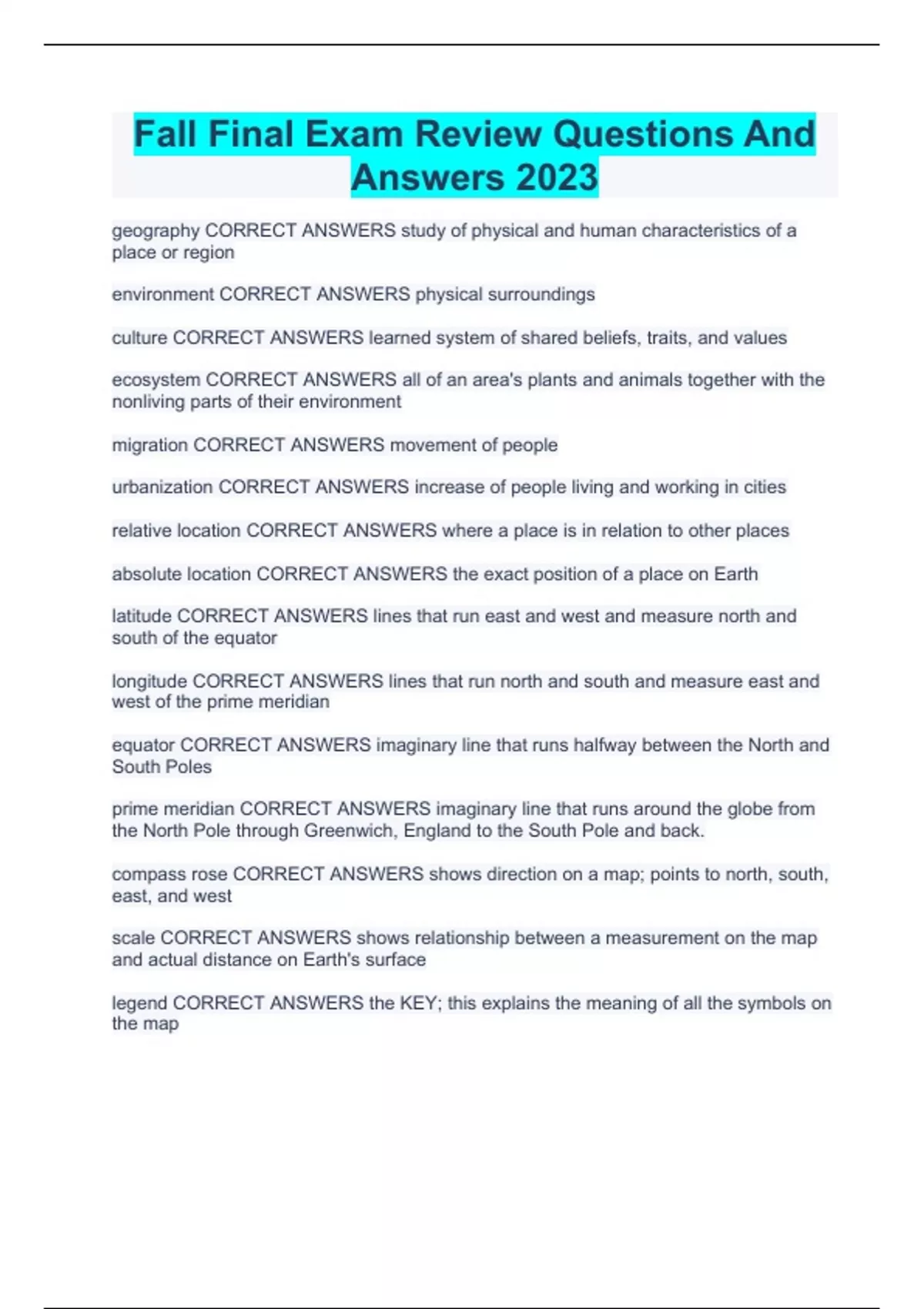 Fall Final Exam Review Questions And Answers 2023

geography CORRECT ANSWERS study of physical and human characteristics of a place or region

environment CORRECT ANSWERS physical surroundings

culture CORRECT ANSWERS learned system of shared beliefs, traits, and values

ecosystem CORRECT ANSWERS all of an area's plants and animals together with the nonliving parts of their environment

migration CORRECT ANSWERS movement of people

urbanization CORRECT ANSWERS increase of people living and working in cities

relative location CORRECT ANSWERS where a place is in relation to other places

absolute location CORRECT ANSWERS the exact position of a place on Earth

latitude CORRECT ANSWERS lines that run east and west and measure north and south of the equator

longitude CORRECT ANSWERS lines that run north and south and measure east and west of the prime meridian

equator CORRECT ANSWERS imaginary line that runs halfway between the North and South Poles

prime meridian CORRECT ANSWERS imaginary line that runs around the globe from the North Pole through Greenwich, England to the South Pole and back.

compass rose CORRECT ANSWERS shows direction on a map; points to north, south, east, and west

scale CORRECT ANSWERS shows relationship between a measurement on the map and actual distance on Earth's surface

legend CORRECT ANSWERS the KEY; this explains the meaning of all the symbols on the map